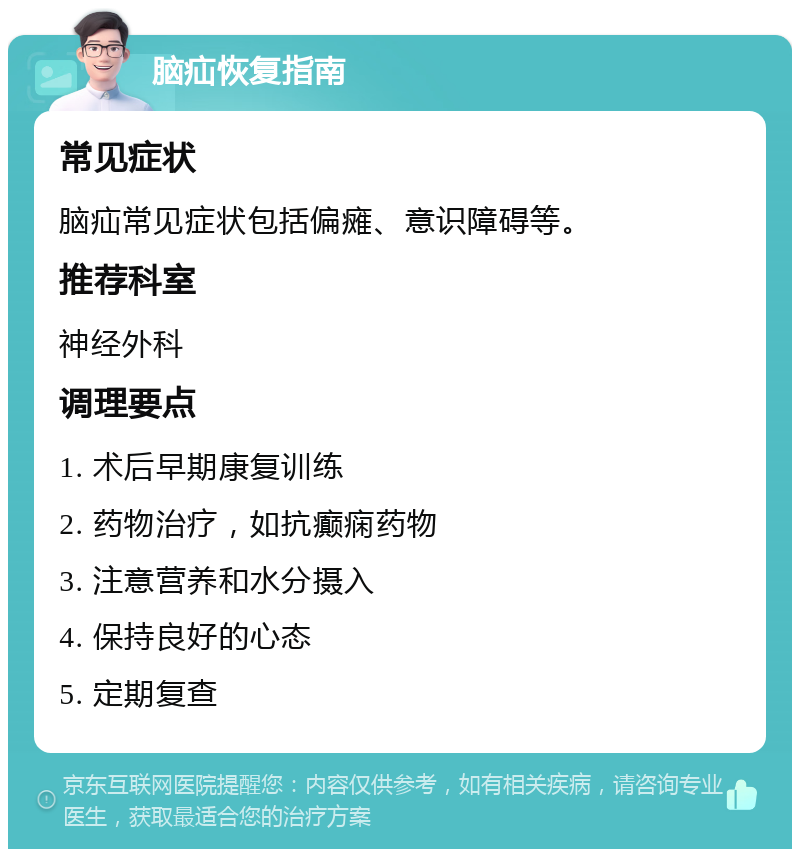 脑疝恢复指南

常见症状

脑疝常见症状包括偏瘫、意识障碍等。

推荐科室

神经外科

调理要点

1. 术后早期康复训练

2. 药物治疗，如抗癫痫药物

3. 注意营养和水分摄入

4. 保持良好的心态

5. 定期复查

京东互联网医院提醒您：内容仅供参考，如有相关疾病，请咨询专业医生，获取最适合您的治疗方案